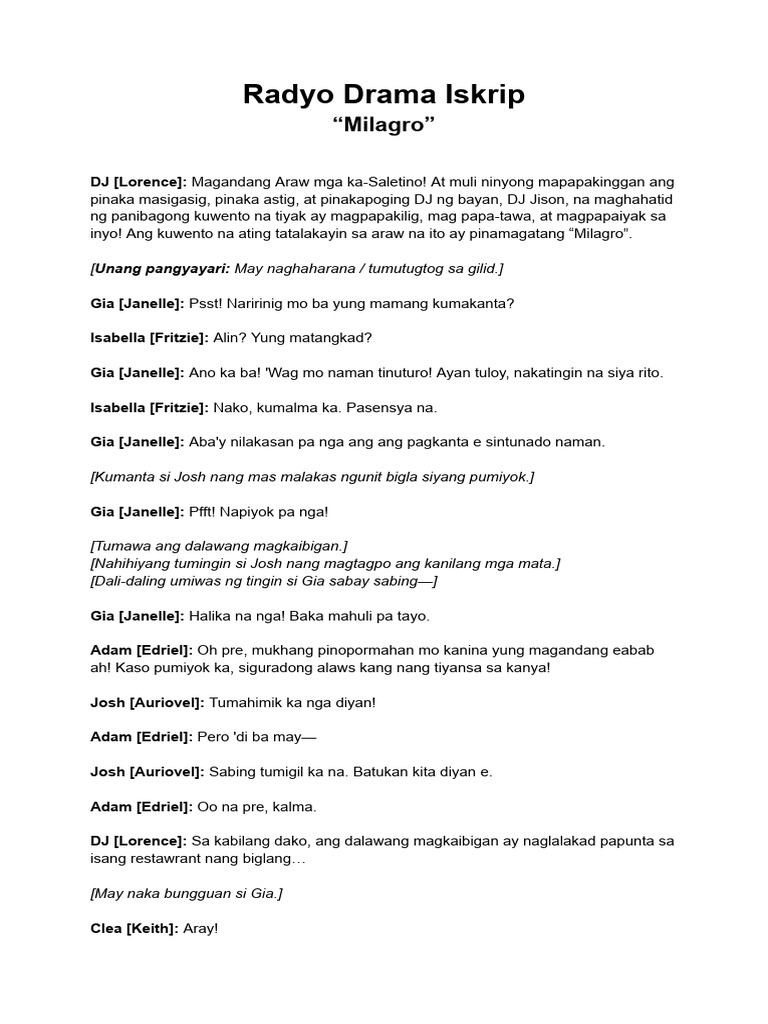 Radyo Drama Iskrip
“Milagro”

DJ [Lorence]: Magandang Araw mga ka-Saletino! At muli ninyong mapapakinggan ang pinaka masigasig, pinaka astig, at pinakapoging DJ ng bayan, DJ Jison, na maghahatid ng panibagong kuwento na tiyak ay magpapakilig, mag papa-tawa, at magpapaiyak sa inyo! Ang kuwento na ating tatalakayin sa araw na ito ay pinamagatang “Milagro”.

[Unang pangyayari: May naghaharana / tumutugtog sa gilid.]

Gia [Janelle]: Psst! Naririnig mo ba yung mamang kumakanta?

Isabella [Fritzie]: Alin? Yung matangkad?

Gia [Janelle]: Ano ka ba! 'Wag mo naman tinuturo! Ayan tuloy, nakatingin na siya rito.

Isabella [Fritzie]: Nako, kumalma ka. Pasensya na.

Gia [Janelle]: Aba'y nilakasan pa nga ang ang pagkanta e sintunado naman.

[Kumanta si Josh nang mas malakas ngunit bigla siyang pumiyok.]

Gia [Janelle]: Pfft! Napiyok pa nga!

[Tumawa ang dalawang magkaibigan.]
[Nahihiyang tumingin si Josh nang magtagpo ang kanilang mga mata.]
[Dali-daling umiwas ng tingin si Gia sabay sabing—]

Gia [Janelle]: Halika na nga! Baka mahuli pa tayo.

Adam [Edriel]: Oh pre, mukhang pinopormahan mo kanina yung magandang eabab ah! Kaso pumiyok ka, siguradong alaws kang nang tiyansa sa kanya!

Josh [Auriovel]: Tumahimik ka nga diyan!

Adam [Edriel]: Pero 'di ba may—

Josh [Auriovel]: Sabing tumigil ka na. Batukan kita diyan e.

Adam [Edriel]: Oo na pre, kalma.

DJ [Lorence]: Sa kabilang dako, ang dalawang magkaibigan ay naglalakad papunta sa isang restawrant nang biglang…

[May naka bungguan si Gia.]

Clea [Keith]: Aray!